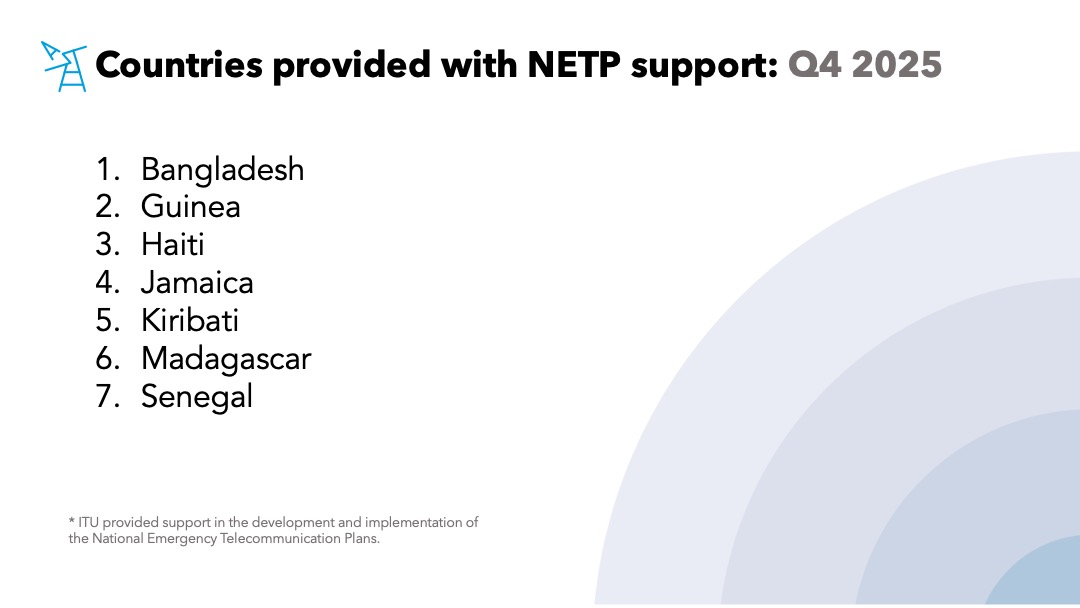 Countries provided with NETP support: Q4 2025

1. Bangladesh
2. Guinea
3. Haiti
4. Jamaica
5. Kiribati
6. Madagascar
7. Senegal

* ITU provided support in the development and implementation of the National Emergency Telecommunication Plans.